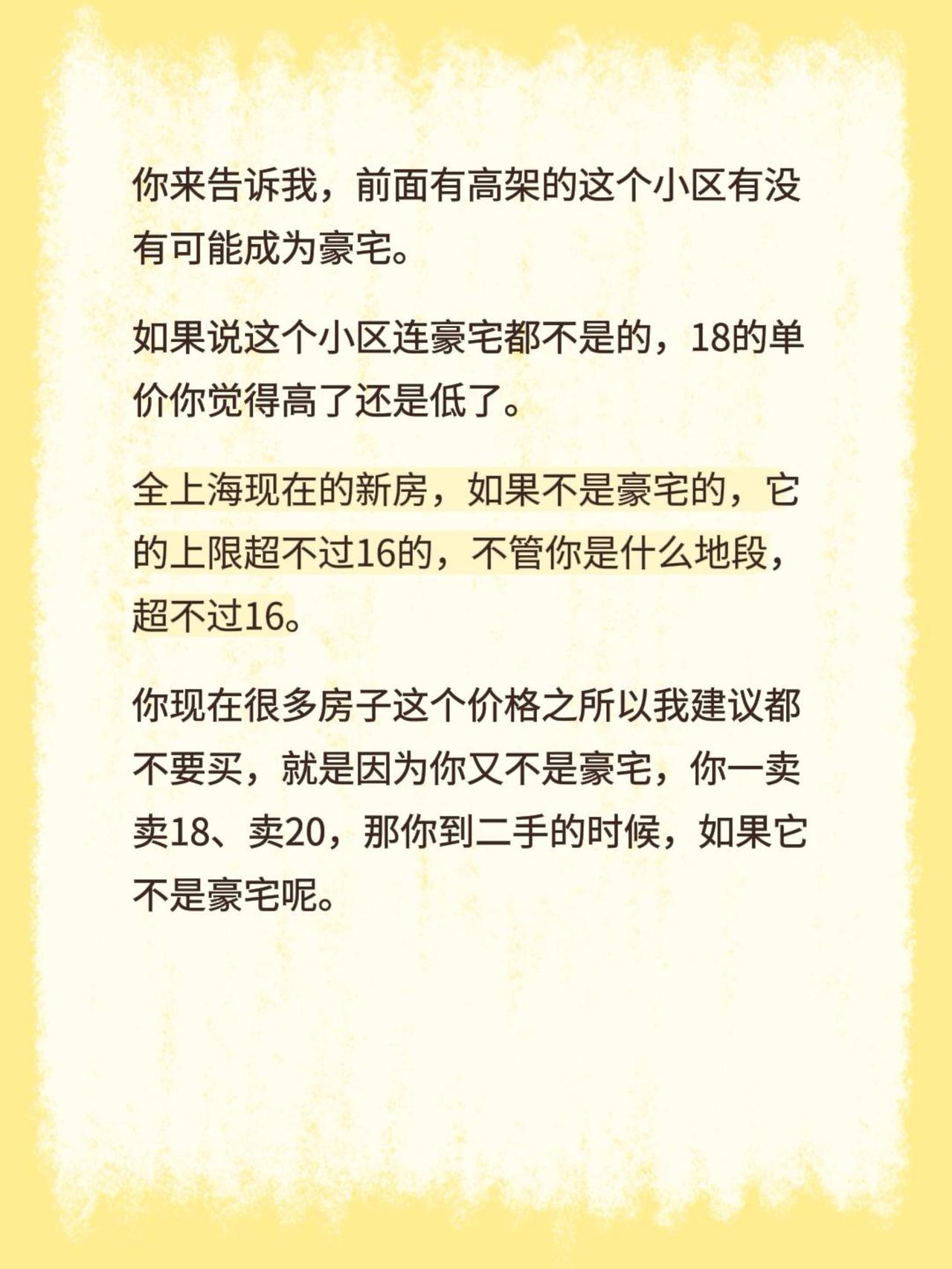 你来告诉我，前面有高架的这个小区有没有可能成为豪宅。

如果说这个小区连豪宅都不是的，18的单价你觉得高了还是低了。

全上海现在的新房，如果不是豪宅的，它的上限超不过16的，不管你是什么地段，超不过16。

你现在很多房子这个价格之所以我建议都不要买，就是因为你又不是豪宅，你一卖卖18、卖20，那你到二手的时候，如果它不是豪宅呢。